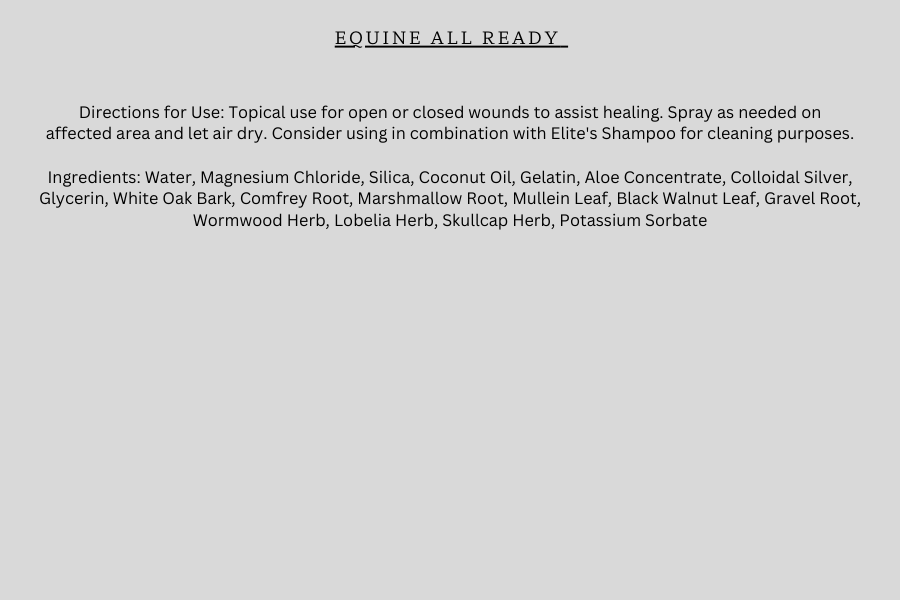 EQUINE ALL READY

Directions for Use: Topical use for open or closed wounds to assist healing. Spray as needed on affected area and let air dry. Consider using in combination with Elite's Shampoo for cleaning purposes.

Ingredients: Water, Magnesium Chloride, Silica, Coconut Oil, Gelatin, Aloe Concentrate, Colloidal Silver, Glycerin, White Oak Bark, Comfrey Root, Marshmallow Root, Mullein Leaf, Black Walnut Leaf, Gravel Root, Wormwood Herb, Lobelia Herb, Skullcap Herb, Potassium Sorbate